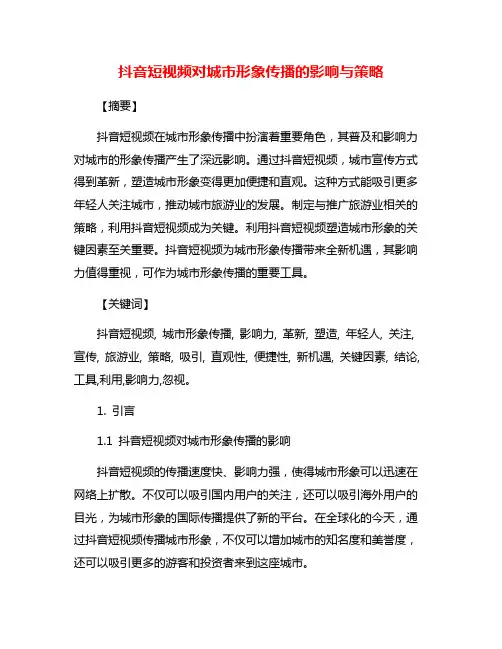 抖音短视频对城市形象传播的影响与策略

【摘要】

抖音短视频在城市形象传播中扮演着重要角色，其普及和影响力对城市的形象传播产生了深远影响。通过抖音短视频，城市宣传方式得到革新，塑造城市形象变得更加便捷和直观。这种方式能吸引更多年轻人关注城市，推动城市旅游业的发展。制定与推广旅游业相关的策略，利用抖音短视频成为关键。利用抖音短视频塑造城市形象的关键因素至关重要。抖音短视频为城市形象传播带来全新机遇，其影响力值得重视，可作为城市形象传播的重要工具。

【关键词】

抖音短视频, 城市形象传播, 影响力, 革新, 塑造, 年轻人, 关注, 宣传, 旅游业, 策略, 吸引, 直观性, 便捷性, 新机遇, 关键因素, 结论, 工具,利用,影响力,忽视。

1. 引言

1.1 抖音短视频对城市形象传播的影响

抖音短视频的传播速度快、影响力强，使得城市形象可以迅速在网络上扩散。不仅可以吸引国内用户的关注，还可以吸引海外用户的目光，为城市形象的国际传播提供了新的平台。在全球化的今天，通过抖音短视频传播城市形象，不仅可以增加城市的知名度和美誉度，还可以吸引更多的游客和投资者来到这座城市。